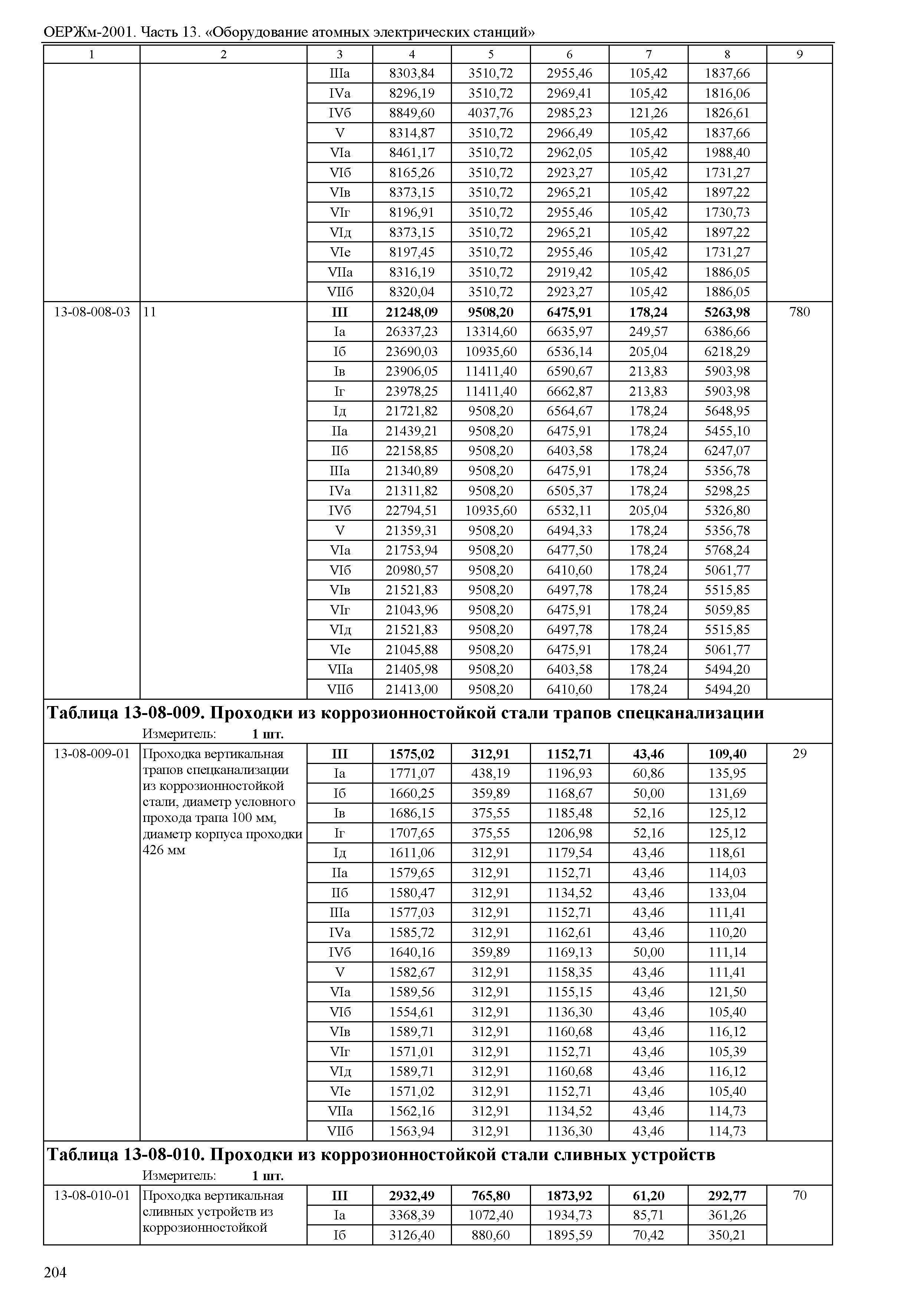 ОЕРЖм-2001. Часть 13. «Оборудование атомных электрических станций»

| 1 | 2 | 3 | 4 | 5 | 6 | 7 | 8 | 9 |
|---|---|---|---|---|---|---|---|---|
| | | IIIа | 8303,84 | 3510,72 | 2955,46 | 105,42 | 1837,66 | |
| | | IVа | 8296,19 | 3510,72 | 2969,41 | 105,42 | 1816,06 | |
| | | IVб | 8849,60 | 4037,76 | 2985,23 | 121,26 | 1826,61 | |
| | | V | 8314,87 | 3510,72 | 2966,49 | 105,42 | 1837,66 | |
| | | VIа | 8461,17 | 3510,72 | 2962,05 | 105,42 | 1988,40 | |
| | | VIб | 8165,26 | 3510,72 | 2923,27 | 105,42 | 1731,27 | |
| | | VIв | 8373,15 | 3510,72 | 2965,21 | 105,42 | 1897,22 | |
| | | VIг | 8196,91 | 3510,72 | 2955,46 | 105,42 | 1730,73 | |
| | | VIд | 8373,15 | 3510,72 | 2965,21 | 105,42 | 1897,22 | |
| | | VIе | 8197,45 | 3510,72 | 2955,46 | 105,42 | 1731,27 | |
| | | VIIа | 8316,19 | 3510,72 | 2919,42 | 105,42 | 1886,05 | |
| | | VIIб | 8320,04 | 3510,72 | 2923,27 | 105,42 | 1886,05 | |
| 13-08-008-03 | 11 | **III** | **21248,09** | **9508,20** | **6475,91** | **178,24** | **5263,98** | 780 |
| | | Iа | 26337,23 | 13314,60 | 6635,97 | 249,57 | 6386,66 | |
| | | Iб | 23690,03 | 10935,60 | 6536,14 | 205,04 | 6218,29 | |
| | | Iв | 23906,05 | 11411,40 | 6590,67 | 213,83 | 5903,98 | |
| | | Iг | 23978,25 | 11411,40 | 6662,87 | 213,83 | 5903,98 | |
| | | Iд | 21721,82 | 9508,20 | 6564,67 | 178,24 | 5648,95 | |
| | | IIа | 21439,21 | 9508,20 | 6475,91 | 178,24 | 5455,10 | |
| | | IIб | 22158,85 | 9508,20 | 6403,58 | 178,24 | 6247,07 | |
| | | IIIа | 21340,89 | 9508,20 | 6475,91 | 178,24 | 5356,78 | |
| | | IVа | 21311,82 | 9508,20 | 6505,37 | 178,24 | 5298,25 | |
| | | IVб | 22794,51 | 10935,60 | 6532,11 | 205,04 | 5326,80 | |
| | | V | 21359,31 | 9508,20 | 6494,33 | 178,24 | 5356,78 | |
| | | VIа | 21753,94 | 9508,20 | 6477,50 | 178,24 | 5768,24 | |
| | | VIб | 20980,57 | 9508,20 | 6410,60 | 178,24 | 5061,77 | |
| | | VIв | 21521,83 | 9508,20 | 6497,78 | 178,24 | 5515,85 | |
| | | VIг | 21043,96 | 9508,20 | 6475,91 | 178,24 | 5059,85 | |
| | | VIд | 21521,83 | 9508,20 | 6497,78 | 178,24 | 5515,85 | |
| | | VIе | 21045,88 | 9508,20 | 6475,91 | 178,24 | 5061,77 | |
| | | VIIа | 21405,98 | 9508,20 | 6403,58 | 178,24 | 5494,20 | |
| | | VIIб | 21413,00 | 9508,20 | 6410,60 | 178,24 | 5494,20 | |

**Таблица 13-08-009. Проходки из коррозионностойкой стали трапов спецканализации**
Измеритель: **1 шт.**

| | | | | | | | | |
|---|---|---|---|---|---|---|---|---|
| 13-08-009-01 | Проходка вертикальная трапов спецканализации из коррозионностойкой стали, диаметр условного прохода трапа 100 мм, диаметр корпуса проходки 426 мм | **III** | **1575,02** | **312,91** | **1152,71** | **43,46** | **109,40** | 29 |
| | | Iа | 1771,07 | 438,19 | 1196,93 | 60,86 | 135,95 | |
| | | Iб | 1660,25 | 359,89 | 1168,67 | 50,00 | 131,69 | |
| | | Iв | 1686,15 | 375,55 | 1185,48 | 52,16 | 125,12 | |
| | | Iг | 1707,65 | 375,55 | 1206,98 | 52,16 | 125,12 | |
| | | Iд | 1611,06 | 312,91 | 1179,54 | 43,46 | 118,61 | |
| | | IIа | 1579,65 | 312,91 | 1152,71 | 43,46 | 114,03 | |
| | | IIб | 1580,47 | 312,91 | 1134,52 | 43,46 | 133,04 | |
| | | IIIа | 1577,03 | 312,91 | 1152,71 | 43,46 | 111,41 | |
| | | IVа | 1585,72 | 312,91 | 1162,61 | 43,46 | 110,20 | |
| | | IVб | 1640,16 | 359,89 | 1169,13 | 50,00 | 111,14 | |
| | | V | 1582,67 | 312,91 | 1158,35 | 43,46 | 111,41 | |
| | | VIа | 1589,56 | 312,91 | 1155,15 | 43,46 | 121,50 | |
| | | VIб | 1554,61 | 312,91 | 1136,30 | 43,46 | 105,40 | |
| | | VIв | 1589,71 | 312,91 | 1160,68 | 43,46 | 116,12 | |
| | | VIг | 1571,01 | 312,91 | 1152,71 | 43,46 | 105,39 | |
| | | VIд | 1589,71 | 312,91 | 1160,68 | 43,46 | 116,12 | |
| | | VIе | 1571,02 | 312,91 | 1152,71 | 43,46 | 105,40 | |
| | | VIIа | 1562,16 | 312,91 | 1134,52 | 43,46 | 114,73 | |
| | | VIIб | 1563,94 | 312,91 | 1136,30 | 43,46 | 114,73 | |

**Таблица 13-08-010. Проходки из коррозионностойкой стали сливных устройств**
Измеритель: **1 шт.**

| | | | | | | | | |
|---|---|---|---|---|---|---|---|---|
| 13-08-010-01 | Проходка вертикальная сливных устройств из коррозионностойкой | **III** | **2932,49** | **765,80** | **1873,92** | **61,20** | **292,77** | 70 |
| | | Iа | 3368,39 | 1072,40 | 1934,73 | 85,71 | 361,26 | |
| | | Iб | 3126,40 | 880,60 | 1895,59 | 70,42 | 350,21 | |

204